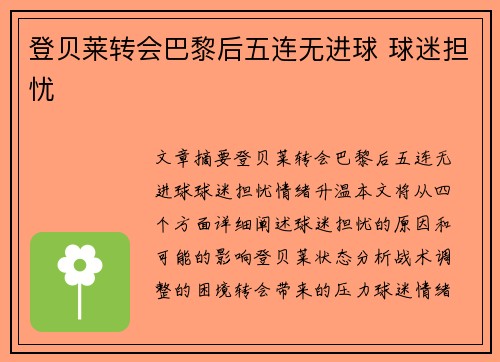 登贝莱转会巴黎后五连无进球 球迷担忧

文章摘要登贝莱转会巴黎后五连无进球球迷担忧情绪升温本文将从四个方面详细阐述球迷担忧的原因和可能的影响登贝莱状态分析战术调整的困境转会带来的压力球迷情绪